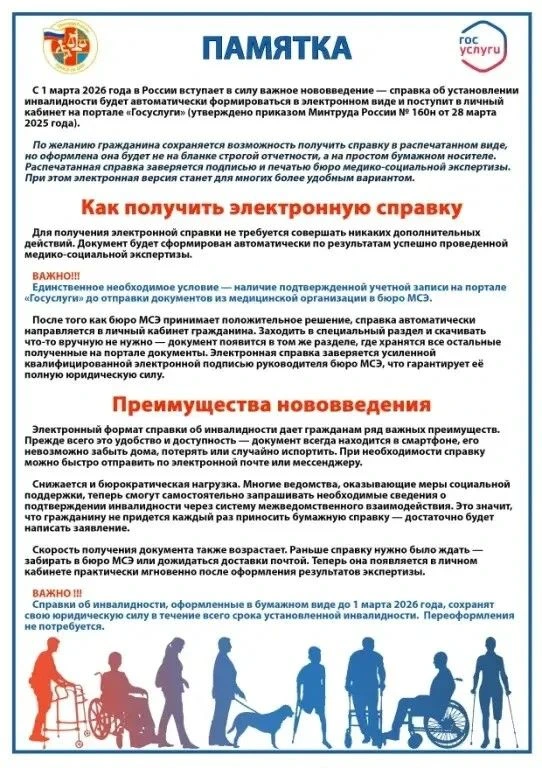 ПАМЯТКА

гос услуги

С 1 марта 2026 года в России вступает в силу важное нововведение — справка об установлении инвалидности будет автоматически формироваться в электронном виде и поступит в личный кабинет на портале «Госуслуги» (утверждено приказом Минтруда России № 160н от 28 марта 2025 года).

По желанию гражданина сохраняется возможность получить справку в распечатанном виде, но оформлена она будет не на бланке строгой отчетности, а на простом бумажном носителе. Распечатанная справка заверяется подписью и печатью бюро медико-социальной экспертизы. При этом электронная версия станет для многих более удобным вариантом.

Как получить электронную справку

Для получения электронной справки не требуется совершать никаких дополнительных действий. Документ будет сформирован автоматически по результатам успешно проведенной медико-социальной экспертизы.

ВАЖНО!!!
Единственное необходимое условие — наличие подтвержденной учетной записи на портале «Госуслуги» до отправки документов из медицинской организации в бюро МСЭ.

После того как бюро МСЭ принимает положительное решение, справка автоматически направляется в личный кабинет гражданина. Заходить в специальный раздел и скачивать что-то вручную не нужно — документ появится в том же разделе, где хранятся все остальные полученные на портале документы. Электронная справка заверяется усиленной квалифицированной электронной подписью руководителя бюро МСЭ, что гарантирует её полную юридическую силу.

Преимущества нововведения

Электронный формат справки об инвалидности дает гражданам ряд важных преимуществ. Прежде всего это удобство и доступность — документ всегда находится в смартфоне, его невозможно забыть дома, потерять или случайно испортить. При необходимости справку можно быстро отправить по электронной почте или мессенджеру.

Снижается и бюрократическая нагрузка. Многие ведомства, оказывающие меры социальной поддержки, теперь смогут самостоятельно запрашивать необходимые сведения о подтверждении инвалидности через систему межведомственного взаимодействия. Это значит, что гражданину не придется каждый раз приносить бумажную справку — достаточно будет написать заявление.

Скорость получения документа также возрастает. Раньше справку нужно было ждать — забирать в бюро МСЭ или дожидаться доставки почтой. Теперь она появляется в личном кабинете практически мгновенно после оформления результатов экспертизы.

ВАЖНО !!!
Справки об инвалидности, оформленные в бумажном виде до 1 марта 2026 года, сохранят свою юридическую силу в течение всего срока установленной инвалидности. Переоформления не потребуется.